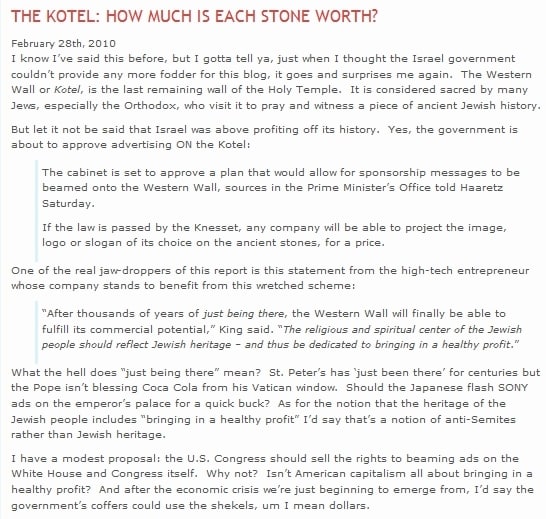 THE KOTEL: HOW MUCH IS EACH STONE WORTH?

February 28th, 2010

I know I've said this before, but I gotta tell ya, just when I thought the Israel government couldn't provide any more fodder for this blog, it goes and surprises me again. The Western Wall or Kotel, is the last remaining wall of the Holy Temple. It is considered sacred by many Jews, especially the Orthodox, who visit it to pray and witness a piece of ancient Jewish history.

But let it not be said that Israel was above profiting off its history. Yes, the government is about to approve advertising ON the Kotel:

The cabinet is set to approve a plan that would allow for sponsorship messages to be beamed onto the Western Wall, sources in the Prime Minister's Office told Haaretz Saturday.

If the law is passed by the Knesset, any company will be able to project the image, logo or slogan of its choice on the ancient stones, for a price.

One of the real jaw-droppers of this report is this statement from the high-tech entrepreneur whose company stands to benefit from this wretched scheme:

"After thousands of years of just being there, the Western Wall will finally be able to fulfill its commercial potential," King said. "The religious and spiritual center of the Jewish people should reflect Jewish heritage – and thus be dedicated to bringing in a healthy profit."

What the hell does "just being there" mean? St. Peter's has 'just been there' for centuries but the Pope isn't blessing Coca Cola from his Vatican window. Should the Japanese flash SONY ads on the emperor's palace for a quick buck? As for the notion that the heritage of the Jewish people includes "bringing in a healthy profit" I'd say that's a notion of anti-Semites rather than Jewish heritage.

I have a modest proposal: the U.S. Congress should sell the rights to beaming ads on the White House and Congress itself. Why not? Isn't American capitalism all about bringing in a healthy profit? And after the economic crisis we're just beginning to emerge from, I'd say the government's coffers could use the shekels, um I mean dollars.